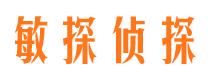 敏探侦探